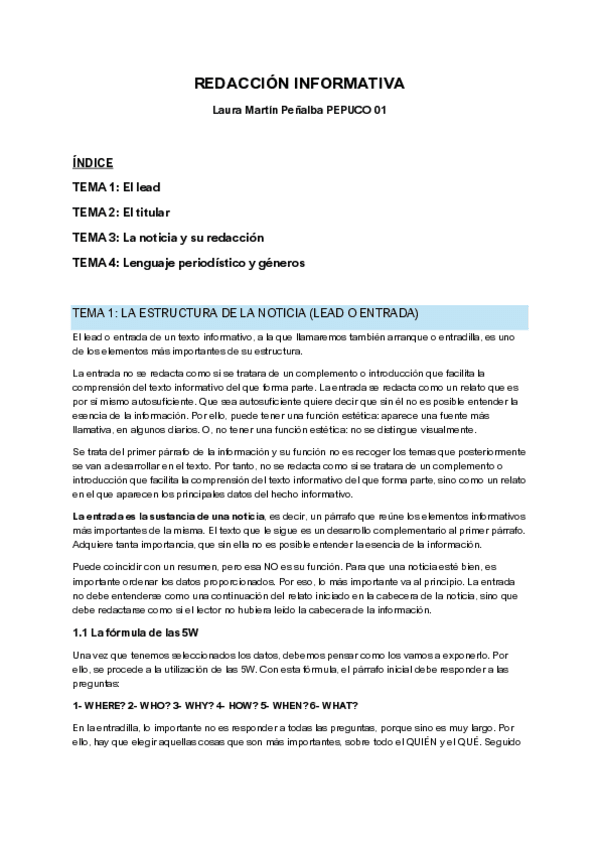 REDACCIÓN INFORMATIVA

Laura Martín Peñalba PEPUCO 01

ÍNDICE

TEMA 1: El lead

TEMA 2: El titular

TEMA 3: La noticia y su redacción

TEMA 4: Lenguaje periodístico y géneros

TEMA 1: LA ESTRUCTURA DE LA NOTICIA (LEAD O ENTRADA)

El lead o entrada de un texto informativo, a la que llamaremos también arranque o entradilla, es uno de los elementos más importantes de su estructura.

La entrada no se redacta como si se tratara de un complemento o introducción que facilita la comprensión del texto informativo del que forma parte. La entrada se redacta como un relato que es por sí mismo autosuficiente. Que sea autosuficiente quiere decir que sin él no es posible entender la esencia de la información. Por ello, puede tener una función estética: aparece una fuente más llamativa, en algunos diarios. O, no tener una función estética: no se distingue visualmente.

Se trata del primer párrafo de la información y su función no es recoger los temas que posteriormente se van a desarrollar en el texto. Por tanto, no se redacta como si se tratara de un complemento o introducción que facilita la comprensión del texto informativo del que forma parte, sino como un relato en el que aparecen los principales datos del hecho informativo.

La entrada es la sustancia de una noticia, es decir, un párrafo que reúne los elementos informativos más importantes de la misma. El texto que le sigue es un desarrollo complementario al primer párrafo. Adquiere tanta importancia, que sin ella no es posible entender la esencia de la información.

Puede coincidir con un resumen, pero esa NO es su función. Para que una noticia esté bien, es importante ordenar los datos proporcionados. Por eso, lo más importante va al principio. La entrada no debe entenderse como una continuación del relato iniciado en la cabecera de la noticia, sino que debe redactarse como si el lector no hubiera leído la cabecera de la información.

1.1 La fórmula de las 5W

Una vez que tenemos seleccionados los datos, debemos pensar como los vamos a exponerlo. Por ello, se procede a la utilización de las 5W. Con esta fórmula, el párrafo inicial debe responder a las preguntas:

1- WHERE? 2- WHO? 3- WHY? 4- HOW? 5- WHEN? 6- WHAT?

En la entradilla, lo importante no es responder a todas las preguntas, porque sino es muy largo. Por ello, hay que elegir aquellas cosas que son más importantes, sobre todo el QUIÉN y el QUÉ. Seguido